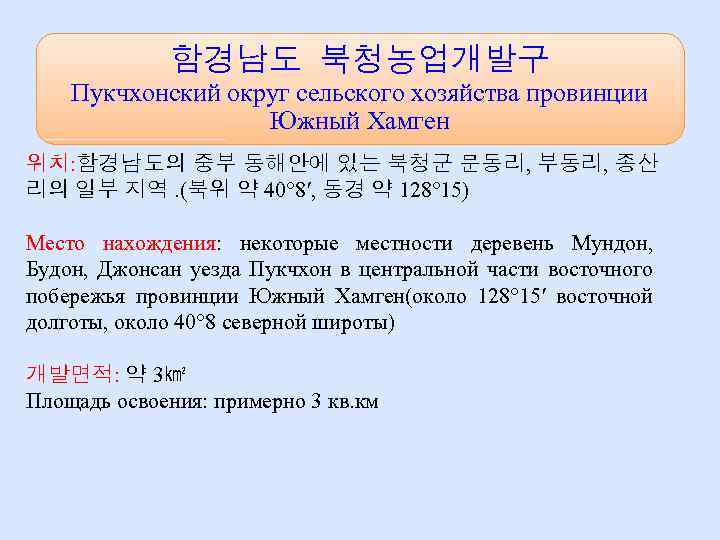 함경남도 북청농업개발구
Пукчхонский округ сельского хозяйства провинции Южный Хамген

위치:함경남도의 중부 동해안에 있는 북청군 문동리, 부동리, 종산리의 일부 지역 .(북위 약 40°8′, 동경 약 128°15)

Место нахождения: некоторые местности деревень Мундон, Будон, Джонсан уезда Пукчхон в центральной части восточного побережья провинции Южный Хамген(около 128°15′ восточной долготы, около 40°8 северной широты)

개발면적: 약 3㎢
Площадь освоения: примерно 3 кв.км